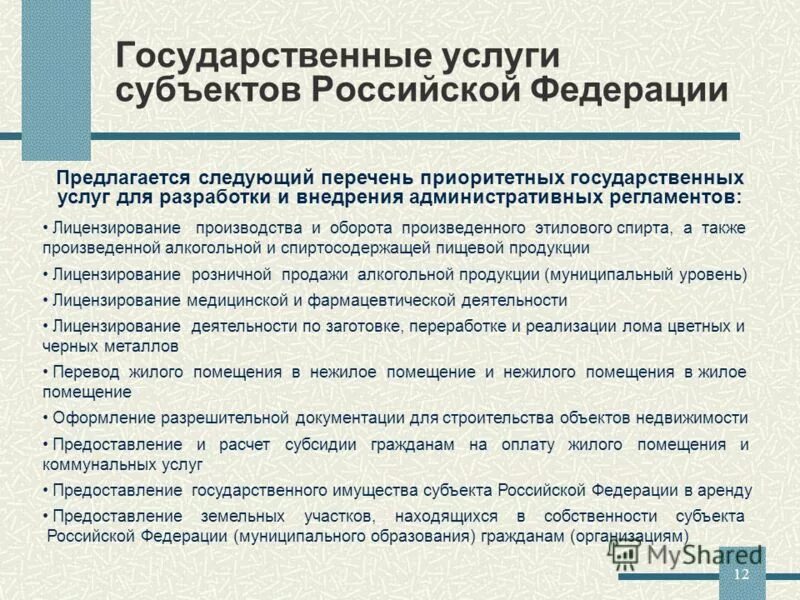 Государственные услуги субъектов Российской Федерации

Предлагается следующий перечень приоритетных государственных услуг для разработки и внедрения административных регламентов:

• Лицензирование производства и оборота произведенного этилового спирта, а также произведенной алкогольной и спиртосодержащей пищевой продукции

• Лицензирование розничной продажи алкогольной продукции (муниципальный уровень)

• Лицензирование медицинской и фармацевтической деятельности

• Лицензирование деятельности по заготовке, переработке и реализации лома цветных и черных металлов

• Перевод жилого помещения в нежилое помещение и нежилого помещения в жилое помещение

• Оформление разрешительной документации для строительства объектов недвижимости

• Предоставление и расчет субсидии гражданам на оплату жилого помещения и коммунальных услуг

• Предоставление государственного имущества субъекта Российской Федерации в аренду

• Предоставление земельных участков, находящихся в собственности субъекта Российской Федерации (муниципального образования) гражданам (организациям)

MyShared

12